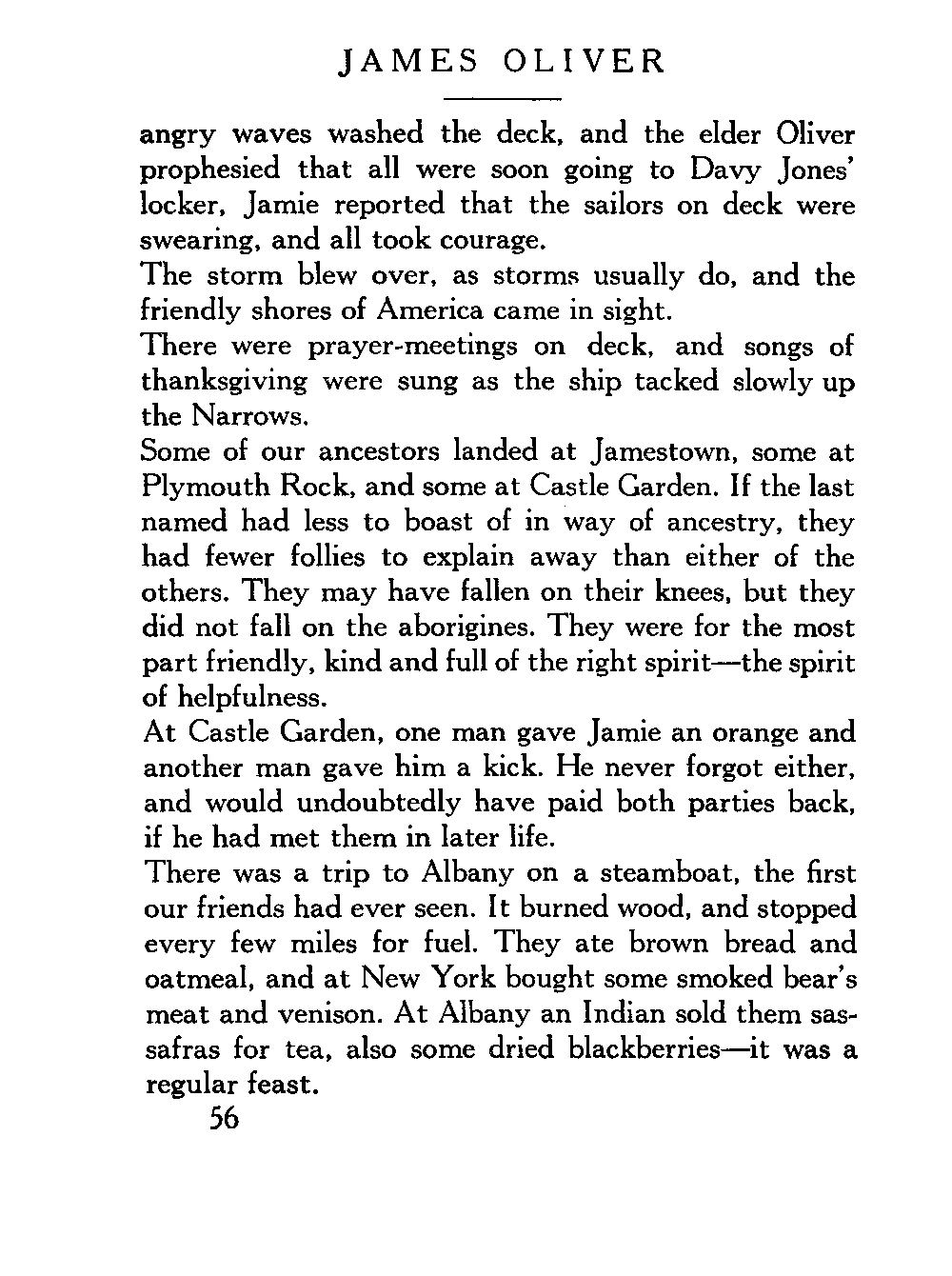 JAMES OLIVER

angry waves washed the deck, and the elder Oliver prophesied that all were soon going to Davy Jones' locker, Jamie reported that the sailors on deck were swearing, and all took courage.

The storm blew over, as storms usually do, and the friendly shores of America came in sight.

There were prayer-meetings on deck, and songs of thanksgiving were sung as the ship tacked slowly up the Narrows.

Some of our ancestors landed at Jamestown, some at Plymouth Rock, and some at Castle Garden. If the last named had less to boast of in way of ancestry, they had fewer follies to explain away than either of the others. They may have fallen on their knees, but they did not fall on the aborigines. They were for the most part friendly, kind and full of the right spirit—the spirit of helpfulness.

At Castle Garden, one man gave Jamie an orange and another man gave him a kick. He never forgot either, and would undoubtedly have paid both parties back, if he had met them in later life.

There was a trip to Albany on a steamboat, the first our friends had ever seen. It burned wood, and stopped every few miles for fuel. They ate brown bread and oatmeal, and at New York bought some smoked bear's meat and venison. At Albany an Indian sold them sassafras for tea, also some dried blackberries—it was a regular feast.

56